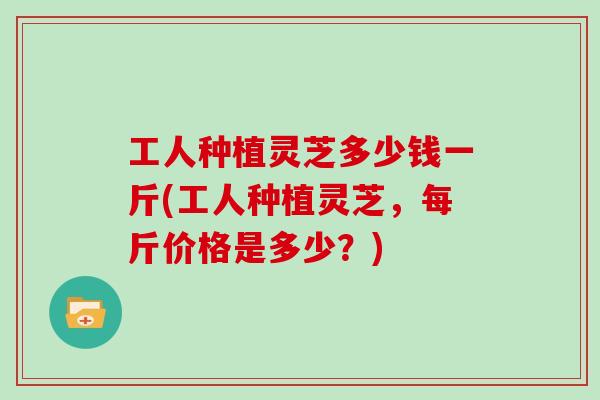 工人种植灵芝多少钱一斤(工人种植灵芝，每斤价格是多少？)